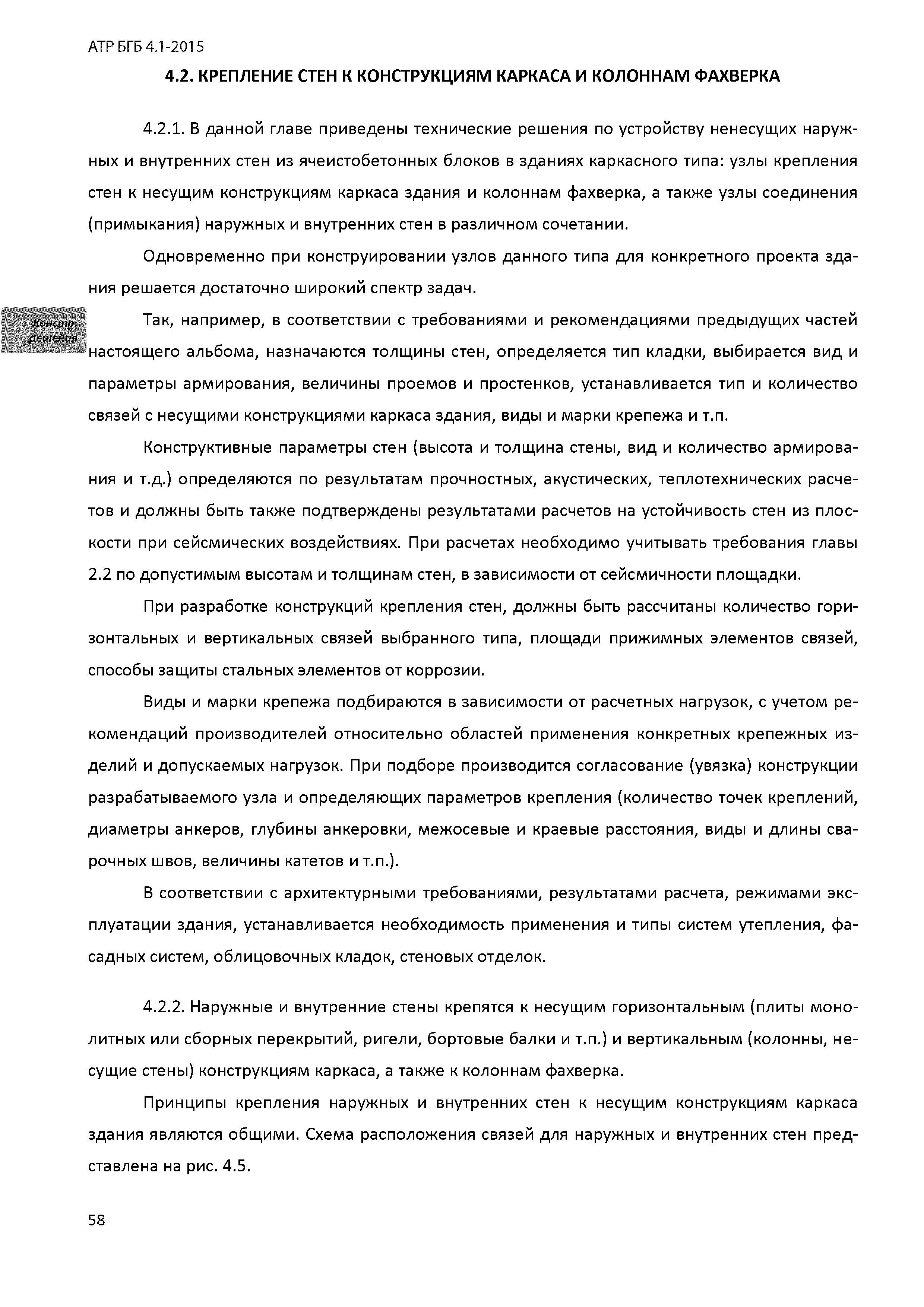 АТР БГБ 4.1-2015

4.2. КРЕПЛЕНИЕ СТЕН К КОНСТРУКЦИЯМ КАРКАСА И КОЛОННАМ ФАХВЕРКА

4.2.1. В данной главе приведены технические решения по устройству ненесущих наружных и внутренних стен из ячеистобетонных блоков в зданиях каркасного типа: узлы крепления стен к несущим конструкциям каркаса здания и колоннам фахверка, а также узлы соединения (примыкания) наружных и внутренних стен в различном сочетании.

Одновременно при конструировании узлов данного типа для конкретного проекта здания решается достаточно широкий спектр задач.

Констр. решения

Так, например, в соответствии с требованиями и рекомендациями предыдущих частей настоящего альбома, назначаются толщины стен, определяется тип кладки, выбирается вид и параметры армирования, величины проемов и простенков, устанавливается тип и количество связей с несущими конструкциями каркаса здания, виды и марки крепежа и т.п.

Конструктивные параметры стен (высота и толщина стены, вид и количество армирования и т.д.) определяются по результатам прочностных, акустических, теплотехнических расчетов и должны быть также подтверждены результатами расчетов на устойчивость стен из плоскости при сейсмических воздействиях. При расчетах необходимо учитывать требования главы 2.2 по допустимым высотам и толщинам стен, в зависимости от сейсмичности площадки.

При разработке конструкций крепления стен, должны быть рассчитаны количество горизонтальных и вертикальных связей выбранного типа, площади прижимных элементов связей, способы защиты стальных элементов от коррозии.

Виды и марки крепежа подбираются в зависимости от расчетных нагрузок, с учетом рекомендаций производителей относительно областей применения конкретных крепежных изделий и допускаемых нагрузок. При подборе производится согласование (увязка) конструкции разрабатываемого узла и определяющих параметров крепления (количество точек креплений, диаметры анкеров, глубины анкеровки, межосевые и краевые расстояния, виды и длины сварочных швов, величины катетов и т.п.).

В соответствии с архитектурными требованиями, результатами расчета, режимами эксплуатации здания, устанавливается необходимость применения и типы систем утепления, фасадных систем, облицовочных кладок, стеновых отделок.

4.2.2. Наружные и внутренние стены крепятся к несущим горизонтальным (плиты монолитных или сборных перекрытий, ригели, бортовые балки и т.п.) и вертикальным (колонны, несущие стены) конструкциям каркаса, а также к колоннам фахверка.

Принципы крепления наружных и внутренних стен к несущим конструкциям каркаса здания являются общими. Схема расположения связей для наружных и внутренних стен представлена на рис. 4.5.

58